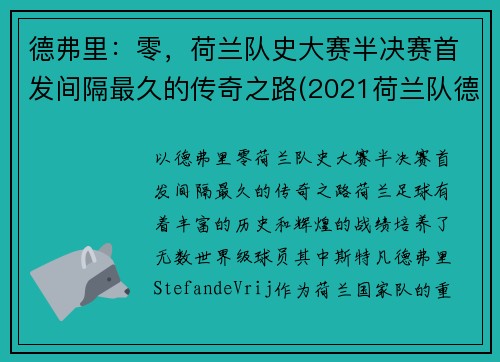 德弗里：零，荷兰队史大赛半决赛首发间隔最久的传奇之路(2021荷兰队德

以德弗里零荷兰队史大赛半决赛首发间隔最久的传奇之路荷兰足球有着丰富的历史和辉煌的战绩培养了无数世界级球员其中斯特凡德弗里StefandeVrij作为荷兰国家队的重